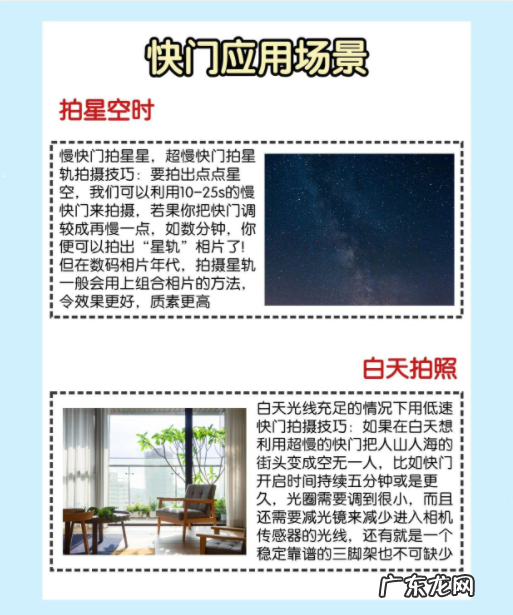 快门应用场景

拍星空时

慢快门拍星星，超慢快门拍星轨拍摄技巧：要拍出点点星空，我们可以利用10-25s的慢快门来拍摄，若果你把快门调较成再慢一点，如数分钟，你便可以拍出“星轨”相片了!但在数码相片年代，拍摄星轨一般会用上组合相片的方法，令效果更好，质素更高

白天拍照

白天光线充足的情况下用低速快门拍摄技巧：如果在白天想利用超慢的快门把人山人海的街头变成空无一人，比如快门开启时间持续五分钟或是更久，光圈需要调到很小，而且还需要减光镜来减少进入相机传感器的光线，还有就是一个稳定靠谱的三脚架也不可缺少

广东龙网